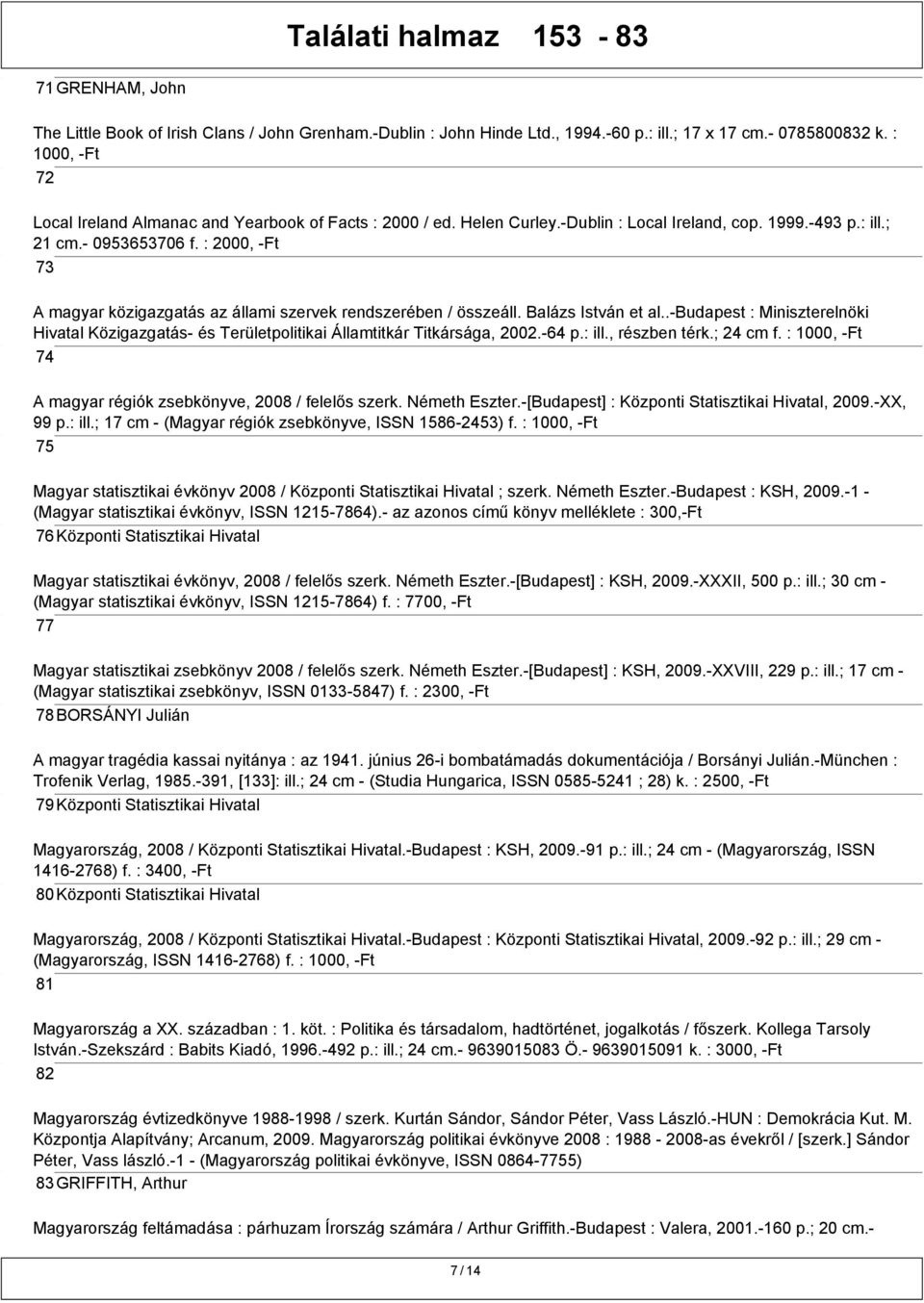 Találati halmaz 153 - 83

71 GRENHAM, John

The Little Book of Irish Clans / John Grenham.-Dublin : John Hinde Ltd., 1994.-60 p.: ill.; 17 x 17 cm.- 0785800832 k. : 1000, -Ft

72

Local Ireland Almanac and Yearbook of Facts : 2000 / ed. Helen Curley.-Dublin : Local Ireland, cop. 1999.-493 p.: ill.; 21 cm.- 0953653706 f. : 2000, -Ft

73

A magyar közigazgatás az állami szervek rendszerében / összeáll. Balázs István et al..-Budapest : Miniszterelnöki Hivatal Közigazgatás- és Területpolitikai Államtitkár Titkársága, 2002.-64 p.: ill., részben térk.; 24 cm f. : 1000, -Ft

74

A magyar régiók zsebkönyve, 2008 / felelős szerk. Németh Eszter.-[Budapest] : Központi Statisztikai Hivatal, 2009.-XX, 99 p.: ill.; 17 cm - (Magyar régiók zsebkönyve, ISSN 1586-2453) f. : 1000, -Ft

75

Magyar statisztikai évkönyv 2008 / Központi Statisztikai Hivatal ; szerk. Németh Eszter.-Budapest : KSH, 2009.-1 - (Magyar statisztikai évkönyv, ISSN 1215-7864).- az azonos című könyv melléklete : 300,-Ft

76 Központi Statisztikai Hivatal

Magyar statisztikai évkönyv, 2008 / felelős szerk. Németh Eszter.-[Budapest] : KSH, 2009.-XXXII, 500 p.: ill.; 30 cm - (Magyar statisztikai évkönyv, ISSN 1215-7864) f. : 7700, -Ft

77

Magyar statisztikai zsebkönyv 2008 / felelős szerk. Németh Eszter.-[Budapest] : KSH, 2009.-XXVIII, 229 p.: ill.; 17 cm - (Magyar statisztikai zsebkönyv, ISSN 0133-5847) f. : 2300, -Ft

78 BORSÁNYI Julián

A magyar tragédia kassai nyitánya : az 1941. június 26-i bombatámadás dokumentációja / Borsányi Julián.-München : Trofenik Verlag, 1985.-391, [133]: ill.; 24 cm - (Studia Hungarica, ISSN 0585-5241 ; 28) k. : 2500, -Ft

79 Központi Statisztikai Hivatal

Magyarország, 2008 / Központi Statisztikai Hivatal.-Budapest : KSH, 2009.-91 p.: ill.; 24 cm - (Magyarország, ISSN 1416-2768) f. : 3400, -Ft

80 Központi Statisztikai Hivatal

Magyarország, 2008 / Központi Statisztikai Hivatal.-Budapest : Központi Statisztikai Hivatal, 2009.-92 p.: ill.; 29 cm - (Magyarország, ISSN 1416-2768) f. : 1000, -Ft

81

Magyarország a XX. században : 1. köt. : Politika és társadalom, hadtörténet, jogalkotás / főszerk. Kollega Tarsoly István.-Szekszárd : Babits Kiadó, 1996.-492 p.: ill.; 24 cm.- 9639015083 Ö.- 9639015091 k. : 3000, -Ft

82

Magyarország évtizedkönyve 1988-1998 / szerk. Kurtán Sándor, Sándor Péter, Vass László.-HUN : Demokrácia Kut. M. Központja Alapítvány; Arcanum, 2009. Magyarország politikai évkönyve 2008 : 1988 - 2008-as évekről / [szerk.] Sándor Péter, Vass lászló.-1 - (Magyarország politikai évkönyve, ISSN 0864-7755)

83 GRIFFITH, Arthur

Magyarország feltámadása : párhuzam Írország számára / Arthur Griffith.-Budapest : Valera, 2001.-160 p.; 20 cm.-

7 / 14